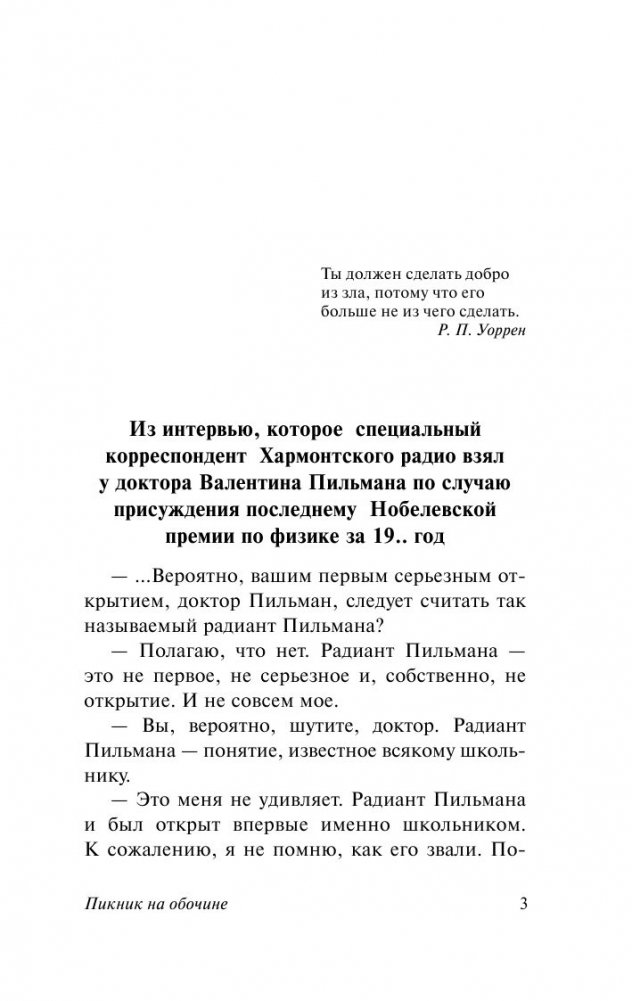 Ты должен сделать добро из зла, потому что его больше не из чего сделать.
Р. П. Уоррен

Из интервью, которое специальный корреспондент Хармонтского радио взял у доктора Валентина Пильмана по случаю присуждения последнему Нобелевской премии по физике за 19.. год

— ...Вероятно, вашим первым серьезным открытием, доктор Пильман, следует считать так называемый радиант Пильмана?

— Полагаю, что нет. Радиант Пильмана — это не первое, не серьезное и, собственно, не открытие. И не совсем мое.

— Вы, вероятно, шутите, доктор. Радиант Пильмана — понятие, известное всякому школьнику.

— Это меня не удивляет. Радиант Пильмана и был открыт впервые именно школьником. К сожалению, я не помню, как его звали. По-

Пикник на обочине

3